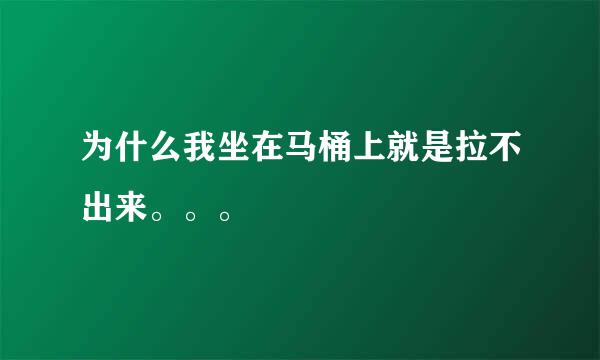 为什么我坐在马桶上就是拉不出来。。。